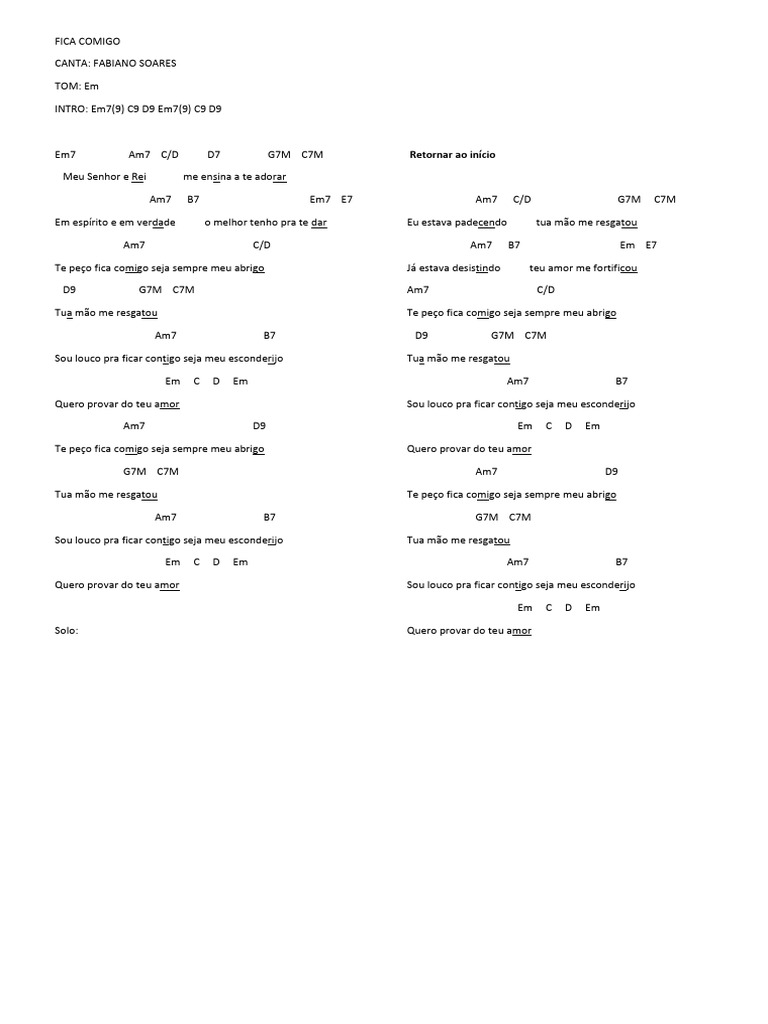 FICA COMIGO

CANTA: FABIANO SOARES

TOM: Em

INTRO: Em7(9) C9 D9 Em7(9) C9 D9

Em7 Am7 C/D D7 G7M C7M

Meu Senhor e Rei me ensina a te adorar

Am7 B7 Em7 E7

Em espírito e em verdade o melhor tenho pra te dar

Am7 C/D

Te peço fica comigo seja sempre meu abrigo

D9 G7M C7M

Tua mão me resgatou

Am7 B7

Sou louco pra ficar contigo seja meu esconderijo

Em C D Em

Quero provar do teu amor

Am7 D9

Te peço fica comigo seja sempre meu abrigo

G7M C7M

Tua mão me resgatou

Am7 B7

Sou louco pra ficar contigo seja meu esconderijo

Em C D Em

Quero provar do teu amor

Solo:

Retornar ao início

Am7 C/D G7M C7M

Eu estava padecendo tua mão me resgatou

Am7 B7 Em E7

Já estava desistindo teu amor me fortificou

Am7 C/D

Te peço fica comigo seja sempre meu abrigo

D9 G7M C7M

Tua mão me resgatou

Am7 B7

Sou louco pra ficar contigo seja meu esconderijo

Em C D Em

Quero provar do teu amor

Am7 D9

Te peço fica comigo seja sempre meu abrigo

G7M C7M

Tua mão me resgatou

Am7 B7

Sou louco pra ficar contigo seja meu esconderijo

Em C D Em

Quero provar do teu amor